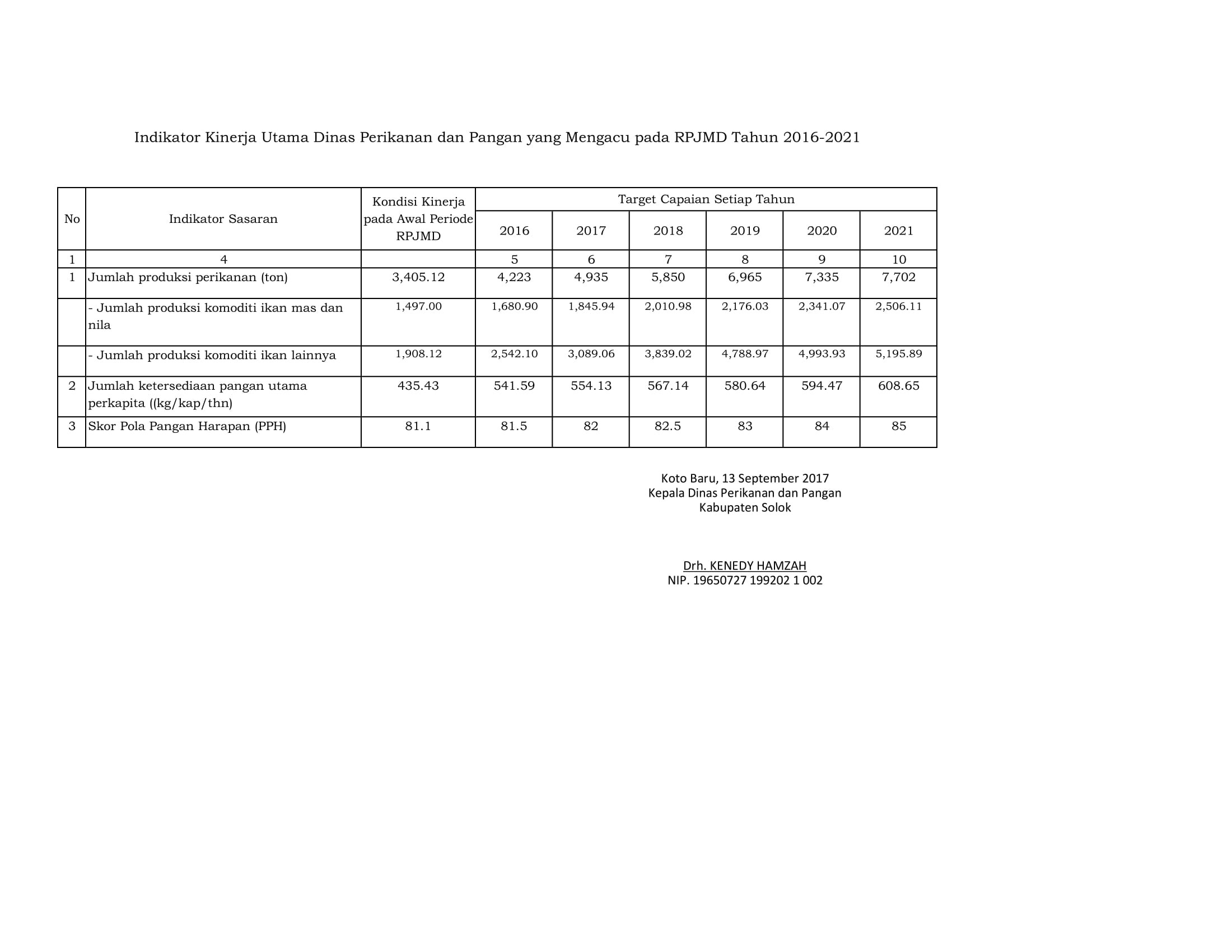 Indikator Kinerja Utama Dinas Perikanan dan Pangan yang Mengacu pada RPJMD Tahun 2016-2021

| No | Indikator Sasaran | Kondisi Kinerja pada Awal Periode RPJMD | Target Capaian Setiap Tahun | | | | | |
|---|---|---|---|---|---|---|---|---|
| | | | 2016 | 2017 | 2018 | 2019 | 2020 | 2021 |
| 1 | 4 | | 5 | 6 | 7 | 8 | 9 | 10 |
| 1 | Jumlah produksi perikanan (ton) | 3,405.12 | 4,223 | 4,935 | 5,850 | 6,965 | 7,335 | 7,702 |
| | - Jumlah produksi komoditi ikan mas dan nila | 1,497.00 | 1,680.90 | 1,845.94 | 2,010.98 | 2,176.03 | 2,341.07 | 2,506.11 |
| | - Jumlah produksi komoditi ikan lainnya | 1,908.12 | 2,542.10 | 3,089.06 | 3,839.02 | 4,788.97 | 4,993.93 | 5,195.89 |
| 2 | Jumlah ketersediaan pangan utama perkapita ((kg/kap/thn) | 435.43 | 541.59 | 554.13 | 567.14 | 580.64 | 594.47 | 608.65 |
| 3 | Skor Pola Pangan Harapan (PPH) | 81.1 | 81.5 | 82 | 82.5 | 83 | 84 | 85 |

Koto Baru, 13 September 2017
Kepala Dinas Perikanan dan Pangan
Kabupaten Solok

Drh. KENEDY HAMZAH
NIP. 19650727 199202 1 002